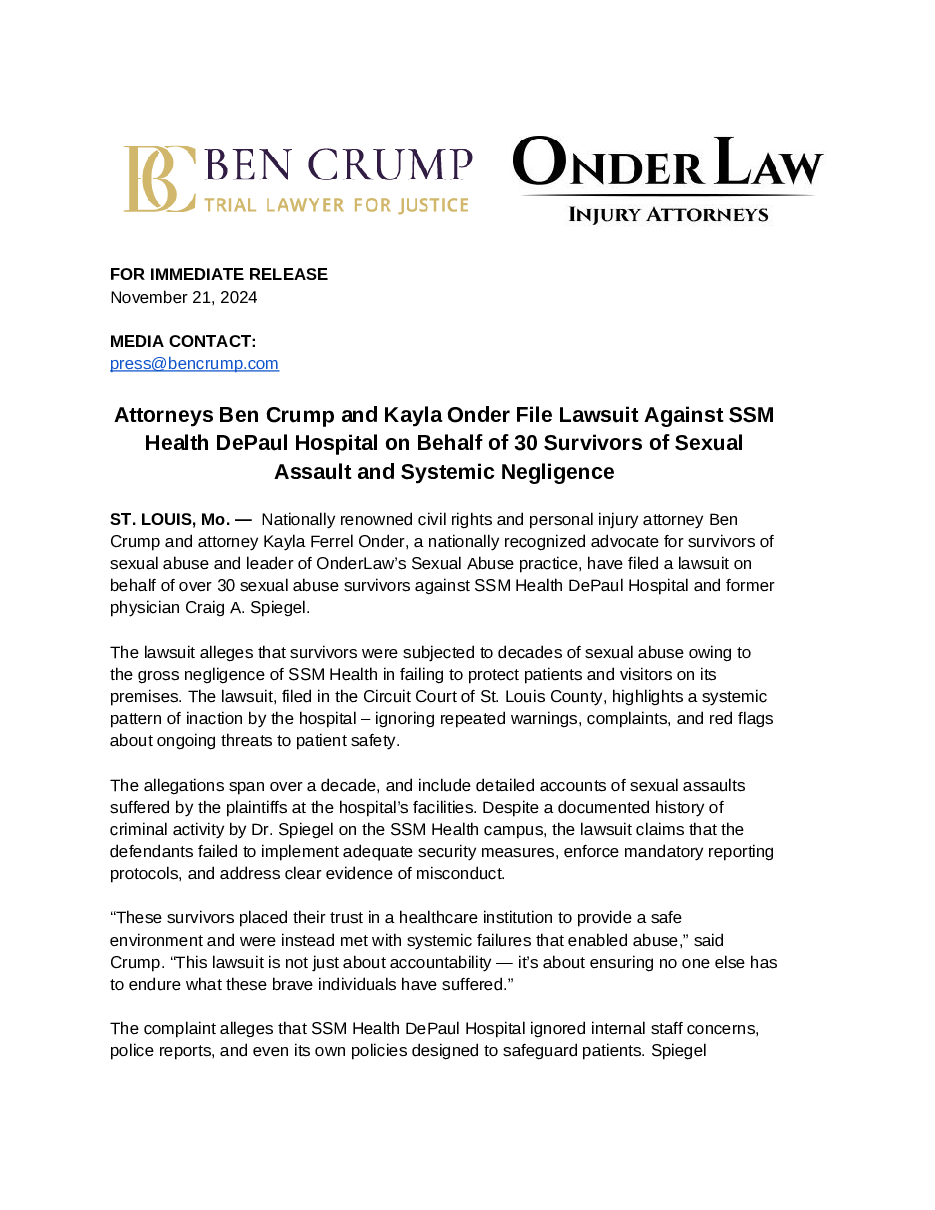 BC BEN CRUMP
TRIAL LAWYER FOR JUSTICE

ONDER LAW
INJURY ATTORNEYS

FOR IMMEDIATE RELEASE
November 21, 2024

MEDIA CONTACT:
press@bencrump.com

Attorneys Ben Crump and Kayla Onder File Lawsuit Against SSM Health DePaul Hospital on Behalf of 30 Survivors of Sexual Assault and Systemic Negligence

ST. LOUIS, Mo. — Nationally renowned civil rights and personal injury attorney Ben Crump and attorney Kayla Ferrel Onder, a nationally recognized advocate for survivors of sexual abuse and leader of OnderLaw's Sexual Abuse practice, have filed a lawsuit on behalf of over 30 sexual abuse survivors against SSM Health DePaul Hospital and former physician Craig A. Spiegel.

The lawsuit alleges that survivors were subjected to decades of sexual abuse owing to the gross negligence of SSM Health in failing to protect patients and visitors on its premises. The lawsuit, filed in the Circuit Court of St. Louis County, highlights a systemic pattern of inaction by the hospital – ignoring repeated warnings, complaints, and red flags about ongoing threats to patient safety.

The allegations span over a decade, and include detailed accounts of sexual assaults suffered by the plaintiffs at the hospital's facilities. Despite a documented history of criminal activity by Dr. Spiegel on the SSM Health campus, the lawsuit claims that the defendants failed to implement adequate security measures, enforce mandatory reporting protocols, and address clear evidence of misconduct.

"These survivors placed their trust in a healthcare institution to provide a safe environment and were instead met with systemic failures that enabled abuse," said Crump. "This lawsuit is not just about accountability — it's about ensuring no one else has to endure what these brave individuals have suffered."

The complaint alleges that SSM Health DePaul Hospital ignored internal staff concerns, police reports, and even its own policies designed to safeguard patients. Spiegel